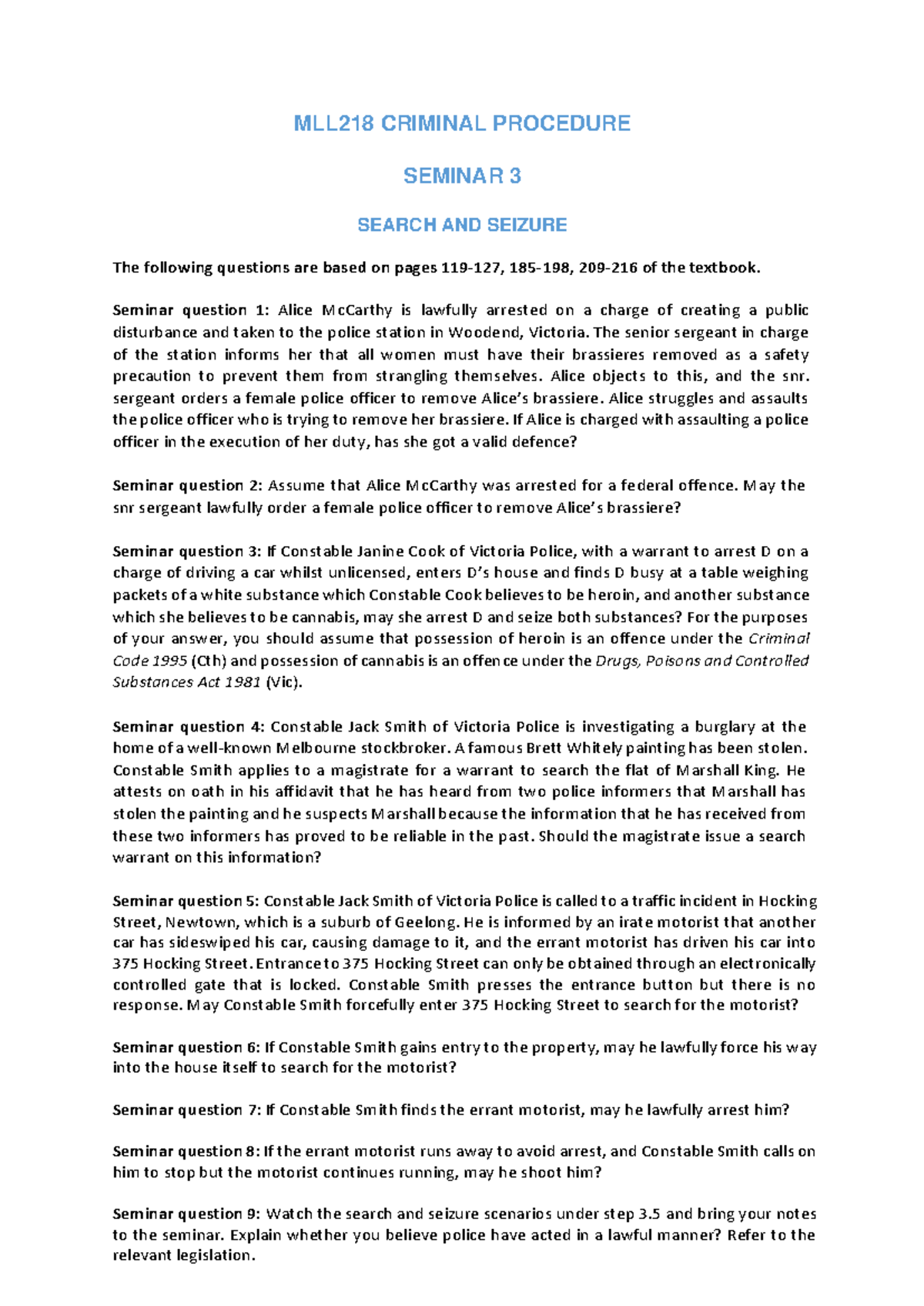 MLL218 CRIMINAL PROCEDURE

SEMINAR 3

SEARCH AND SEIZURE

The following questions are based on pages 119-127, 185-198, 209-216 of the textbook.

Seminar question 1: Alice McCarthy is lawfully arrested on a charge of creating a public disturbance and taken to the police station in Woodend, Victoria. The senior sergeant in charge of the station informs her that all women must have their brassieres removed as a safety precaution to prevent them from strangling themselves. Alice objects to this, and the snr. sergeant orders a female police officer to remove Alice's brassiere. Alice struggles and assaults the police officer who is trying to remove her brassiere. If Alice is charged with assaulting a police officer in the execution of her duty, has she got a valid defence?

Seminar question 2: Assume that Alice McCarthy was arrested for a federal offence. May the snr sergeant lawfully order a female police officer to remove Alice's brassiere?

Seminar question 3: If Constable Janine Cook of Victoria Police, with a warrant to arrest D on a charge of driving a car whilst unlicensed, enters D's house and finds D busy at a table weighing packets of a white substance which Constable Cook believes to be heroin, and another substance which she believes to be cannabis, may she arrest D and seize both substances? For the purposes of your answer, you should assume that possession of heroin is an offence under the Criminal Code 1995 (Cth) and possession of cannabis is an offence under the Drugs, Poisons and Controlled Substances Act 1981 (Vic).

Seminar question 4: Constable Jack Smith of Victoria Police is investigating a burglary at the home of a well-known Melbourne stockbroker. A famous Brett Whitely painting has been stolen. Constable Smith applies to a magistrate for a warrant to search the flat of Marshall King. He attests on oath in his affidavit that he has heard from two police informers that Marshall has stolen the painting and he suspects Marshall because the information that he has received from these two informers has proved to be reliable in the past. Should the magistrate issue a search warrant on this information?

Seminar question 5: Constable Jack Smith of Victoria Police is called to a traffic incident in Hocking Street, Newtown, which is a suburb of Geelong. He is informed by an irate motorist that another car has sideswiped his car, causing damage to it, and the errant motorist has driven his car into 375 Hocking Street. Entrance to 375 Hocking Street can only be obtained through an electronically controlled gate that is locked. Constable Smith presses the entrance button but there is no response. May Constable Smith forcefully enter 375 Hocking Street to search for the motorist?

Seminar question 6: If Constable Smith gains entry to the property, may he lawfully force his way into the house itself to search for the motorist?

Seminar question 7: If Constable Smith finds the errant motorist, may he lawfully arrest him?

Seminar question 8: If the errant motorist runs away to avoid arrest, and Constable Smith calls on him to stop but the motorist continues running, may he shoot him?

Seminar question 9: Watch the search and seizure scenarios under step 3.5 and bring your notes to the seminar. Explain whether you believe police have acted in a lawful manner? Refer to the relevant legislation.